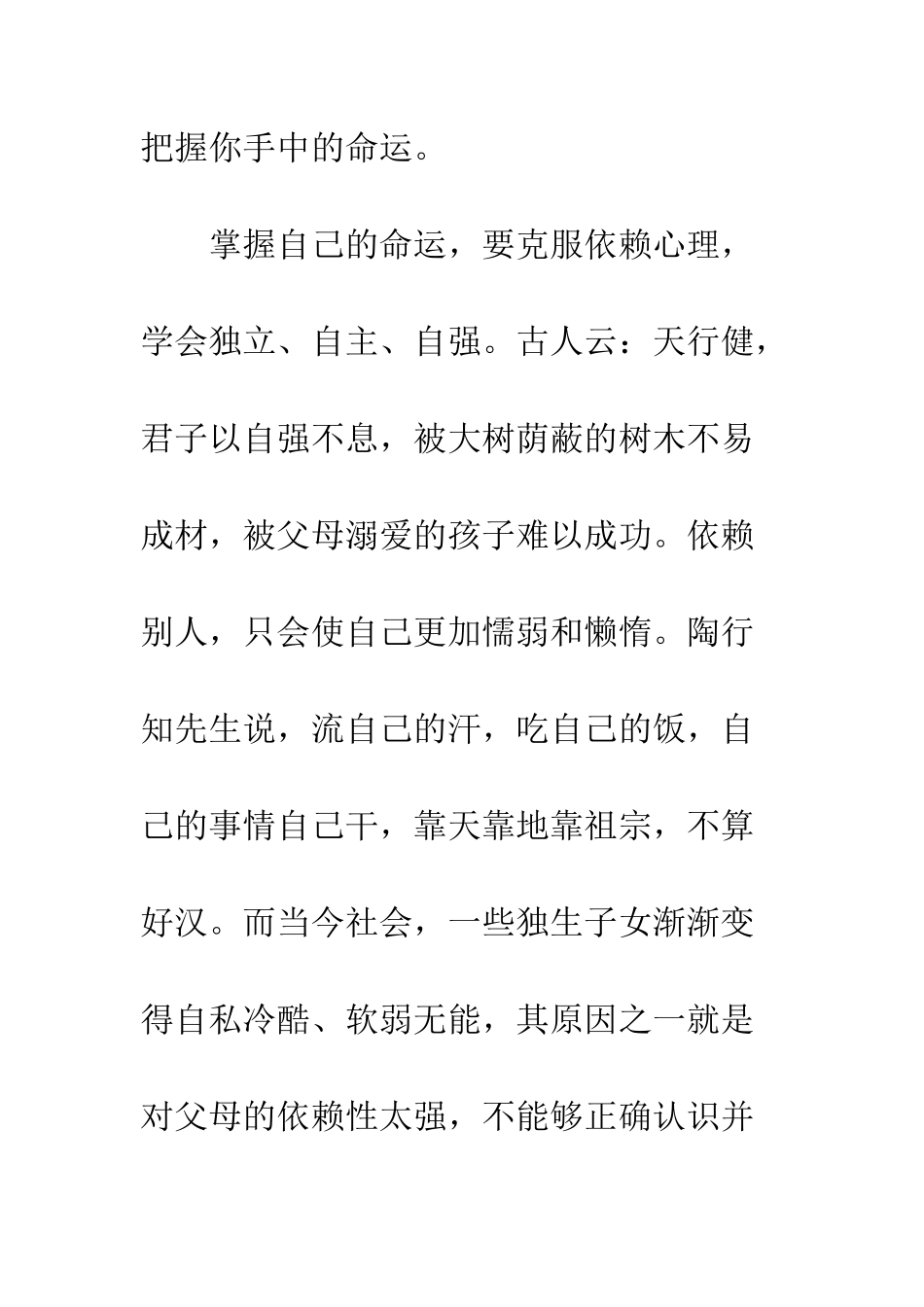 把握你手中的命运。

掌握自己的命运，要克服依赖心理，学会独立、自主、自强。古人云：天行健，君子以自强不息，被大树荫蔽的树木不易成材，被父母溺爱的孩子难以成功。依赖别人，只会使自己更加懦弱和懒惰。陶行知先生说，流自己的汗，吃自己的饭，自己的事情自己干，靠天靠地靠祖宗，不算好汉。而当今社会，一些独生子女渐渐变得自私冷酷、软弱无能，其原因之一就是对父母的依赖性太强，不能够正确认识并